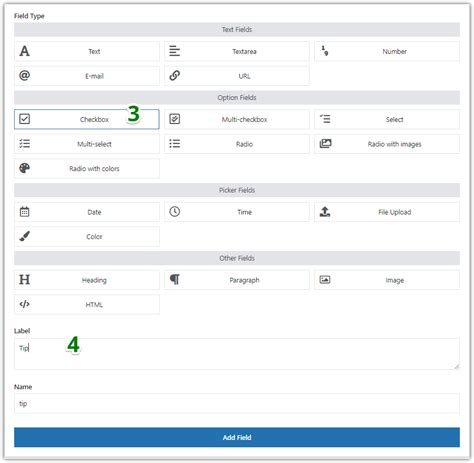 Field Type

Text Fields

Text

Textarea

Number

E-mail

URL

Option Fields

Checkbox

3

Multi-checkbox

Select

Multi-select

Radio

Radio with images

Radio with colors

Picker Fields

Date

Time

File Upload

Color

Other Fields

Heading

Paragraph

Image

HTML

Label

Tip

4

Name

tip

Add Field